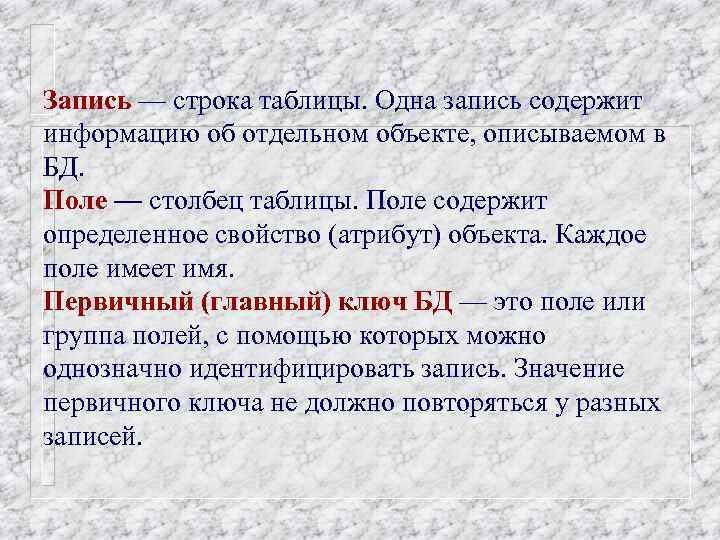 Запись — строка таблицы. Одна запись содержит информацию об отдельном объекте, описываемом в БД.
Поле — столбец таблицы. Поле содержит определенное свойство (атрибут) объекта. Каждое поле имеет имя.
Первичный (главный) ключ БД — это поле или группа полей, с помощью которых можно однозначно идентифицировать запись. Значение первичного ключа не должно повторяться у разных записей.